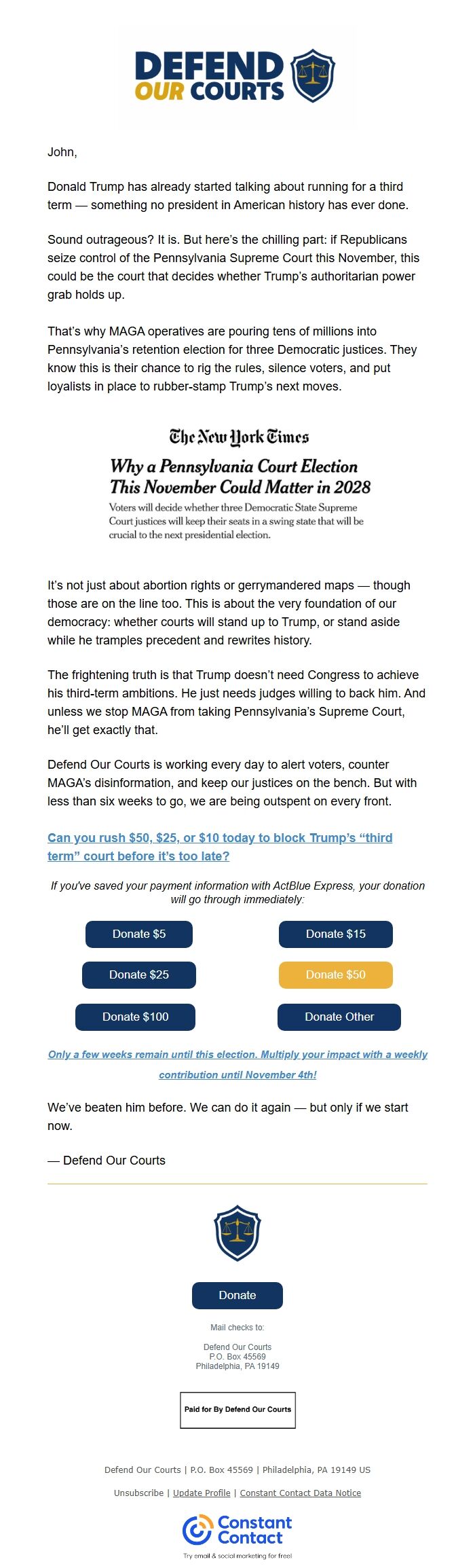 DEFEND OUR COURTS

John,

Donald Trump has already started talking about running for a third term — something no president in American history has ever done.

Sound outrageous? It is. But here's the chilling part: if Republicans seize control of the Pennsylvania Supreme Court this November, this could be the court that decides whether Trump's authoritarian power grab holds up.

That's why MAGA operatives are pouring tens of millions into Pennsylvania's retention election for three Democratic justices. They know this is their chance to rig the rules, silence voters, and put loyalists in place to rubber-stamp Trump's next moves.

The New York Times

Why a Pennsylvania Court Election This November Could Matter in 2028

Voters will decide whether three Democratic State Supreme Court justices will keep their seats in a swing state that will be crucial to the next presidential election.

It's not just about abortion rights or gerrymandered maps — though those are on the line too. This is about the very foundation of our democracy: whether courts will stand up to Trump, or stand aside while he tramples precedent and rewrites history.

The frightening truth is that Trump doesn't need Congress to achieve his third-term ambitions. He just needs judges willing to back him. And unless we stop MAGA from taking Pennsylvania's Supreme Court, he'll get exactly that.

Defend Our Courts is working every day to alert voters, counter MAGA's disinformation, and keep our justices on the bench. But with less than six weeks to go, we are being outspent on every front.

Can you rush $50, $25, or $10 today to block Trump's "third term" court before it's too late?

If you've saved your payment information with ActBlue Express, your donation will go through immediately:

Donate $5
Donate $15
Donate $25
Donate $50
Donate $100
Donate Other

Only a few weeks remain until this election. Multiply your impact with a weekly contribution until November 4th!

We've beaten him before. We can do it again — but only if we start now.

— Defend Our Courts

Donate

Mail checks to:

Defend Our Courts
P.O. Box 45569
Philadelphia, PA 19149

Paid for By Defend Our Courts

Defend Our Courts | P.O. Box 45569 | Philadelphia, PA 19149 US

Unsubscribe | Update Profile | Constant Contact Data Notice

Constant Contact
Try email & social marketing for free!